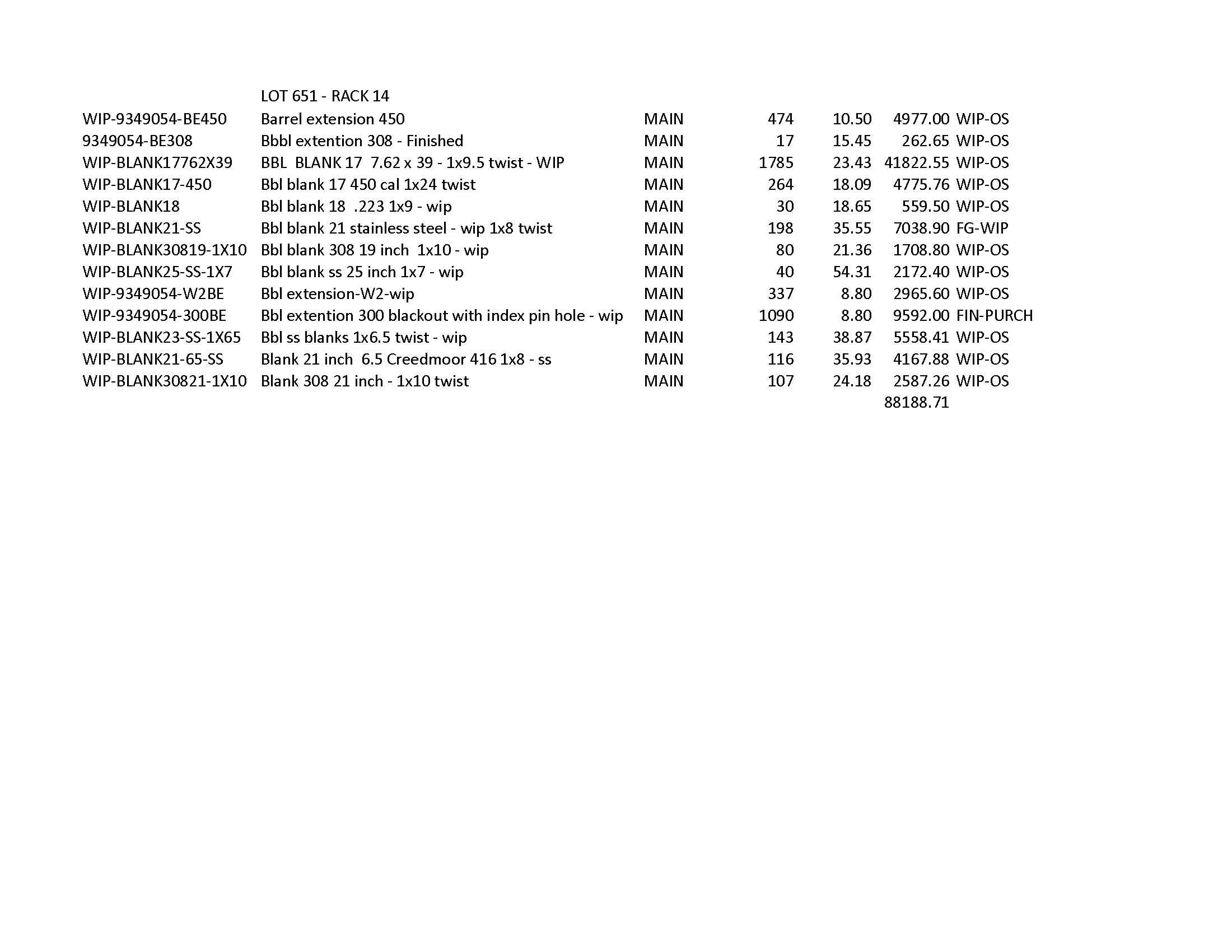 |  | LOT 651 - RACK 14 |  |  |  |  |  |
|---|---|---|---|---|---|---|
| WIP-9349054-BE450 | Barrel extension 450 | MAIN | 474 | 10.50 | 4977.00 | WIP-OS |
| 9349054-BE308 | Bbbl extention 308 - Finished | MAIN | 17 | 15.45 | 262.65 | WIP-OS |
| WIP-BLANK17762X39 | BBL BLANK 17 7.62 x 39 - 1x9.5 twist - WIP | MAIN | 1785 | 23.43 | 41822.55 | WIP-OS |
| WIP-BLANK17-450 | Bbl blank 17 450 cal 1x24 twist | MAIN | 264 | 18.09 | 4775.76 | WIP-OS |
| WIP-BLANK18 | Bbl blank 18 .223 1x9 - wip | MAIN | 30 | 18.65 | 559.50 | WIP-OS |
| WIP-BLANK21-SS | Bbl blank 21 stainless steel - wip 1x8 twist | MAIN | 198 | 35.55 | 7038.90 | FG-WIP |
| WIP-BLANK30819-1X10 | Bbl blank 308 19 inch 1x10 - wip | MAIN | 80 | 21.36 | 1708.80 | WIP-OS |
| WIP-BLANK25-SS-1X7 | Bbl blank ss 25 inch 1x7 - wip | MAIN | 40 | 54.31 | 2172.40 | WIP-OS |
| WIP-9349054-W2BE | Bbl extension-W2-wip | MAIN | 337 | 8.80 | 2965.60 | WIP-OS |
| WIP-9349054-300BE | Bbl extention 300 blackout with index pin hole - wip | MAIN | 1090 | 8.80 | 9592.00 | FIN-PURCH |
| WIP-BLANK23-SS-1X65 | Bbl ss blanks 1x6.5 twist - wip | MAIN | 143 | 38.87 | 5558.41 | WIP-OS |
| WIP-BLANK21-65-SS | Blank 21 inch 6.5 Creedmoor 416 1x8 - ss | MAIN | 116 | 35.93 | 4167.88 | WIP-OS |
| WIP-BLANK30821-1X10 | Blank 308 21 inch - 1x10 twist | MAIN | 107 | 24.18 | 2587.26 | WIP-OS |
|  |  |  |  |  | 88188.71 |  |